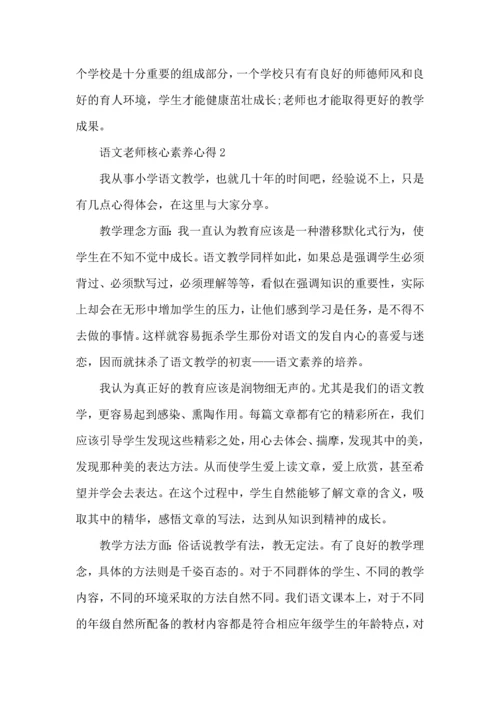 个学校是十分重要的组成部分，一个学校只有有良好的师德师风和良好的育人环境，学生才能健康茁壮成长;老师也才能取得更好的教学成果。

语文老师核心素养心得 2

我从事小学语文教学，也就几十年的时间吧，经验说不上，只是有几点心得体会，在这里与大家分享。

教学理念方面：我一直认为教育应该是一种潜移默化式行为，使学生在不知不觉中成长。语文教学同样如此，如果总是强调学生必须背过、必须默写过，必须理解等等，看似在强调知识的重要性，实际上却会在无形中增加学生的压力，让他们感到学习是任务，是不得不去做的事情。这样就容易扼杀学生那份对语文的发自内心的喜爱与迷恋，因而就抹杀了语文教学的初衷——语文素养的培养。

我认为真正好的教育应该是润物细无声的。尤其是我们的语文教学，更容易起到感染、熏陶作用。每篇文章都有它的精彩所在，我们应该引导学生发现这些精彩之处，用心去体会、揣摩，发现其中的美，发现那种美的表达方法。从而使学生爱上读文章，爱上欣赏，甚至希望并学会去表达。在这个过程中，学生自然能够了解文章的含义，吸取其中的精华，感悟文章的写法，达到从知识到精神的成长。

教学方法方面：俗话说教学有法，教无定法。有了良好的教学理念，具体的方法则是千姿百态的。对于不同群体的学生、不同的教学内容，不同的环境采取的方法自然不同。我们语文课本上，对于不同的年级自然所配备的教材内容都是符合相应年级学生的年龄特点，对